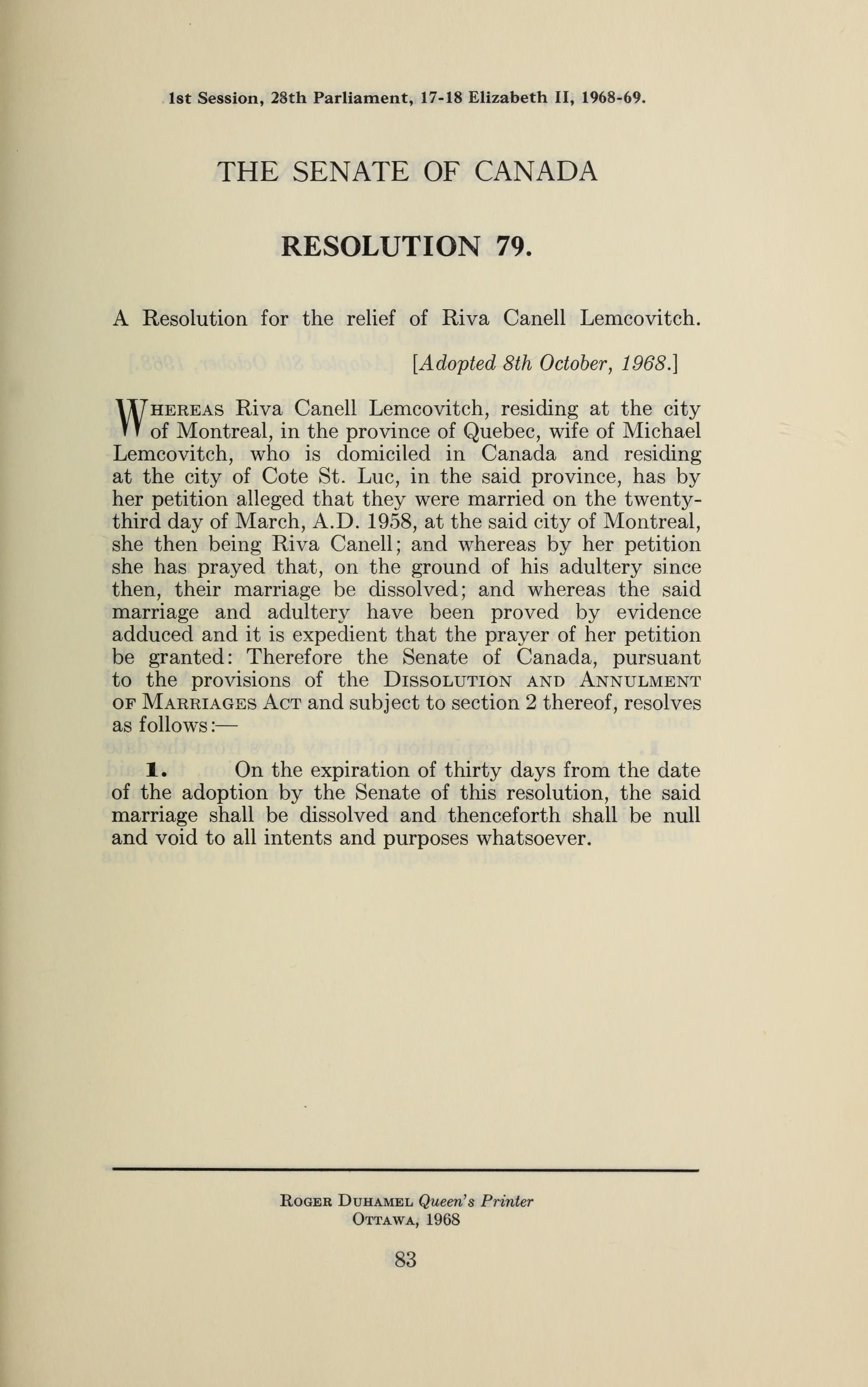 1st Session, 28th Parliament, 17-18 Elizabeth II, 1968-69.

THE SENATE OF CANADA

RESOLUTION 79.

A Resolution for the relief of Riva Canell Lemcovitch.

[Adopted 8th October, 1968.]

WHEREAS Riva Canell Lemcovitch, residing at the city of Montreal, in the province of Quebec, wife of Michael Lemcovitch, who is domiciled in Canada and residing at the city of Cote St. Luc, in the said province, has by her petition alleged that they were married on the twenty-third day of March, A.D. 1958, at the said city of Montreal, she then being Riva Canell; and whereas by her petition she has prayed that, on the ground of his adultery since then, their marriage be dissolved; and whereas the said marriage and adultery have been proved by evidence adduced and it is expedient that the prayer of her petition be granted: Therefore the Senate of Canada, pursuant to the provisions of the DISSOLUTION AND ANNULMENT OF MARRIAGES ACT and subject to section 2 thereof, resolves as follows:—

1. On the expiration of thirty days from the date of the adoption by the Senate of this resolution, the said marriage shall be dissolved and thenceforth shall be null and void to all intents and purposes whatsoever.

ROGER DUHAMEL Queen's Printer
OTTAWA, 1968

83